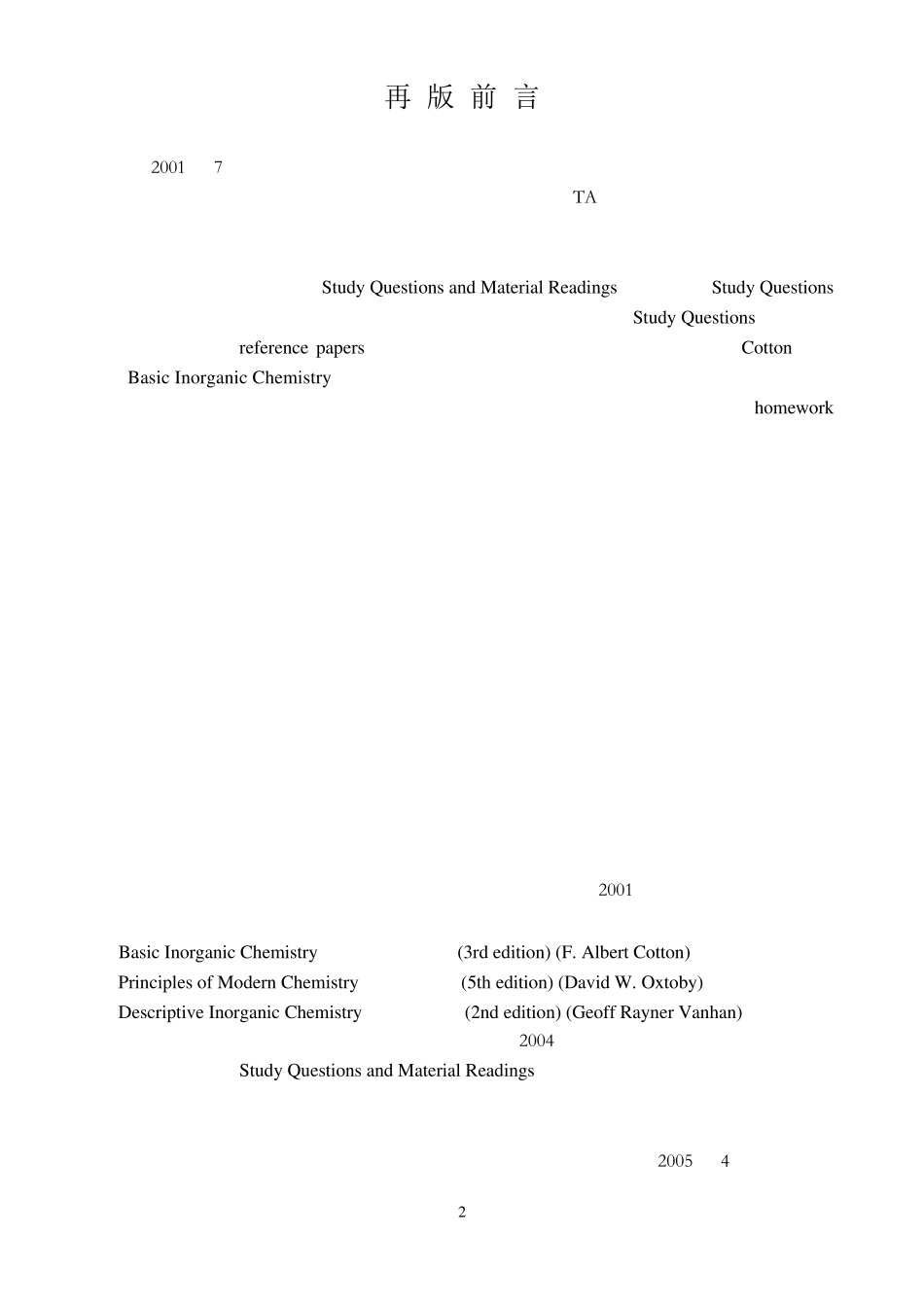 再 版 前 言

2001 7

TA

Study Questions and Material Readings Study Questions Study Questions reference papers Cotton Basic Inorganic Chemistry homework

2001

Basic Inorganic Chemistry (3rd edition) (F. Albert Cotton)
Principles of Modern Chemistry (5th edition) (David W. Oxtoby)
Descriptive Inorganic Chemistry (2nd edition) (Geoff Rayner Vanhan)
2004
Study Questions and Material Readings

2005 4

2